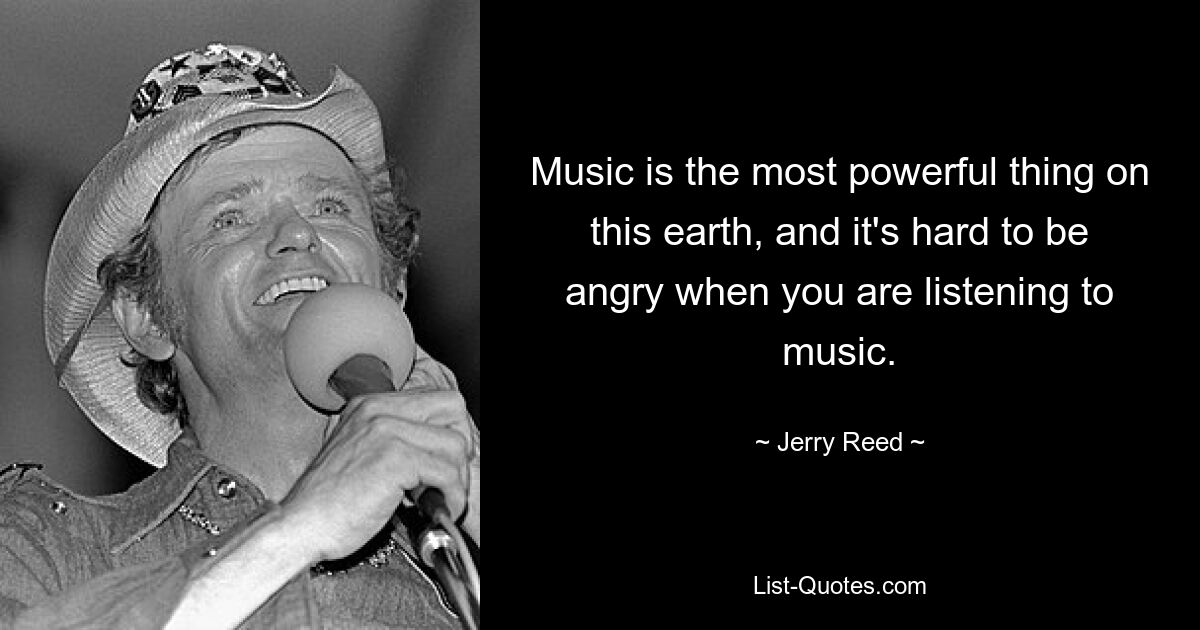 Music is the most powerful thing on this earth, and it's hard to be angry when you are listening to music.

~ Jerry Reed ~

List-Quotes.com